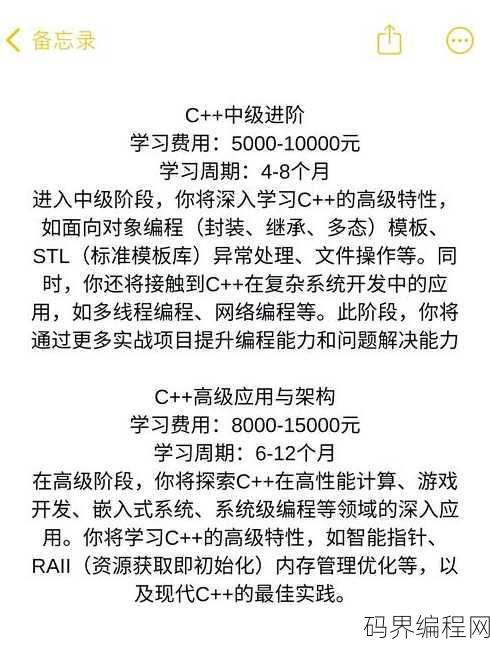 备忘录

C++中级进阶
学习费用：5000-10000元
学习周期：4-8个月
进入中级阶段，你将深入学习C++的高级特性，如面向对象编程（封装、继承、多态）模板、STL（标准模板库）异常处理、文件操作等。同时，你还将接触到C++在复杂系统开发中的应用，如多线程编程、网络编程等。此阶段，你将通过更多实战项目提升编程能力和问题解决能力

C++高级应用与架构
学习费用：8000-15000元
学习周期：6-12个月
在高级阶段，你将探索C++在高性能计算、游戏开发、嵌入式系统、系统级编程等领域的深入应用。你将学习C++的高级特性，如智能指针、RAII（资源获取即初始化）内存管理优化等，以及现代C++的最佳实践。

码界编程网